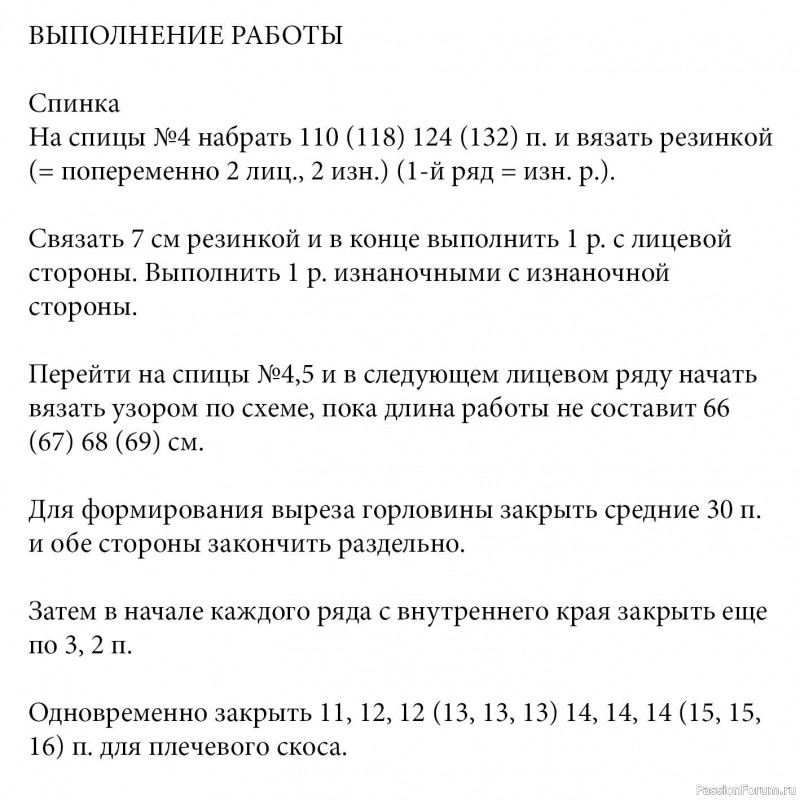 ВЫПОЛНЕНИЕ РАБОТЫ

Спинка
На спицы №4 набрать 110 (118) 124 (132) п. и вязать резинкой (= попеременно 2 лиц., 2 изн.) (1-й ряд = изн. р.).

Связать 7 см резинкой и в конце выполнить 1 р. с лицевой стороны. Выполнить 1 р. изнаночными с изнаночной стороны.

Перейти на спицы №4,5 и в следующем лицевом ряду начать вязать узором по схеме, пока длина работы не составит 66 (67) 68 (69) см.

Для формирования выреза горловины закрыть средние 30 п. и обе стороны закончить раздельно.

Затем в начале каждого ряда с внутреннего края закрыть еще по 3, 2 п.

Одновременно закрыть 11, 12, 12 (13, 13, 13) 14, 14, 14 (15, 15, 16) п. для плечевого скоса.

PassionForum.ru